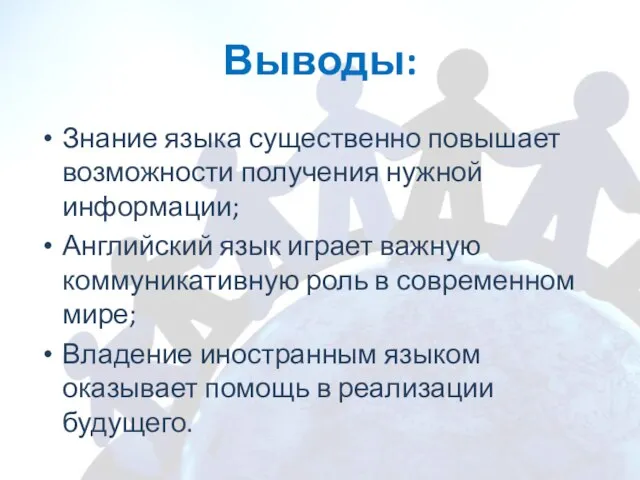 Выводы:

• Знание языка существенно повышает возможности получения нужной информации;
• Английский язык играет важную коммуникативную роль в современном мире;
• Владение иностранным языком оказывает помощь в реализации будущего.